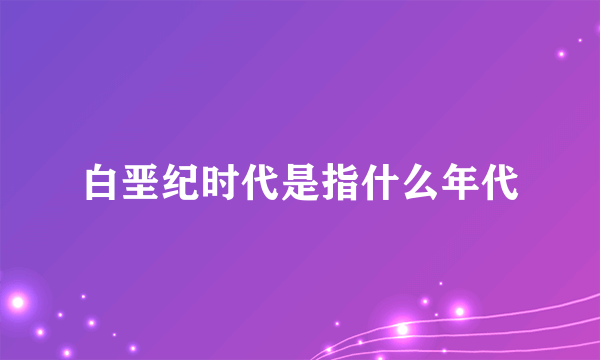 白垩纪时代是指什么年代